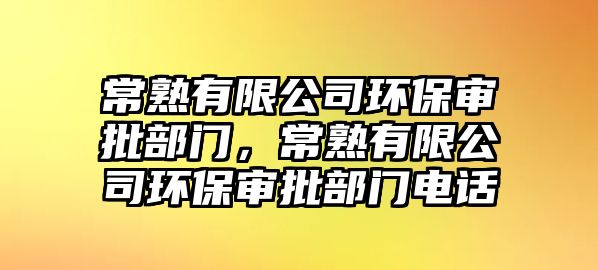 常熟有限公司环保审批部门，常熟有限公司环保审批部门电话